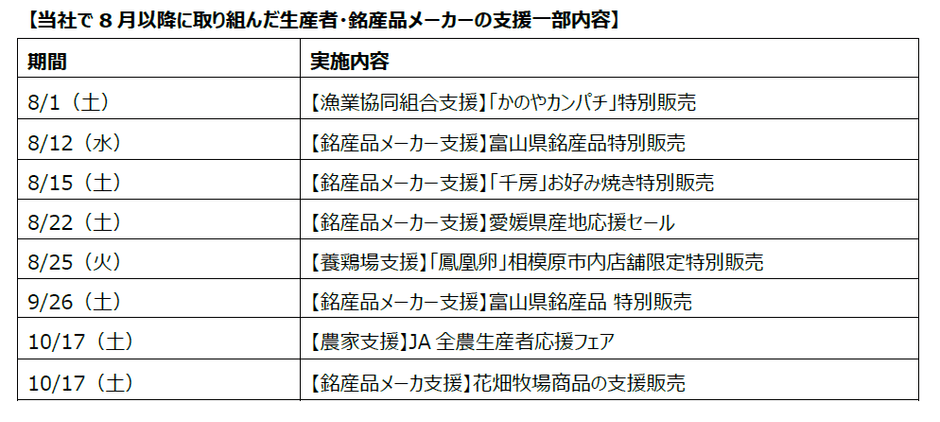 【当社で 8 月以降に取り組んだ生産者・銘産品メーカーの支援一部内容】

| 期間 | 実施内容 |
|---|---|
| 8/1（土） | 【漁業協同組合支援】「かのやカンパチ」特別販売 |
| 8/12（水） | 【銘産品メーカー支援】富山県銘産品特別販売 |
| 8/15（土） | 【銘産品メーカー支援】「千房」お好み焼き特別販売 |
| 8/22（土） | 【銘産品メーカー支援】愛媛県産地応援セール |
| 8/25（火） | 【養鶏場支援】「鳳凰卵」相模原市内店舗限定特別販売 |
| 9/26（土） | 【銘産品メーカー支援】富山県銘産品 特別販売 |
| 10/17（土） | 【農家支援】JA 全農生産者応援フェア |
| 10/17（土） | 【銘産品メーカ支援】花畑牧場商品の支援販売 |